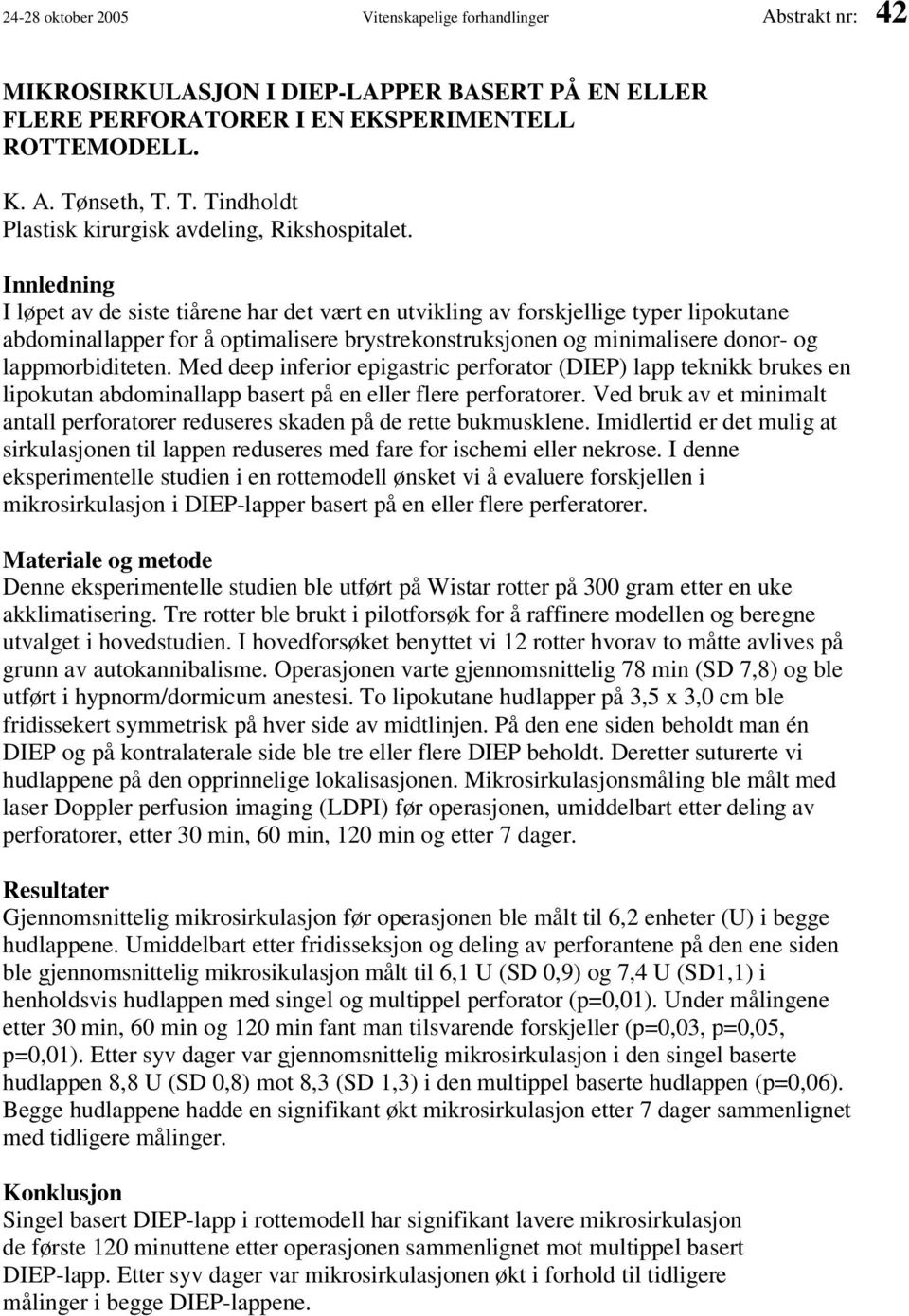 24-28 oktober 2005 Vitenskapelige forhandlinger Abstrakt nr: 42

MIKROSIRKULASJON I DIEP-LAPPER BASERT PÅ EN ELLER FLERE PERFORATORER I EN EKSPERIMENTELL ROTTEMODELL.

K. A. Tønseth, T. T. Tindholdt
Plastisk kirurgisk avdeling, Rikshospitalet.

Innledning
I løpet av de siste tiårene har det vært en utvikling av forskjellige typer lipokutane abdominallapper for å optimalisere brystrekonstruksjonen og minimalisere donor- og lappmorbiditeten. Med deep inferior epigastric perforator (DIEP) lapp teknikk brukes en lipokutan abdominallapp basert på en eller flere perforatorer. Ved bruk av et minimalt antall perforatorer reduseres skaden på de rette bukmusklene. Imidlertid er det mulig at sirkulasjonen til lappen reduseres med fare for ischemi eller nekrose. I denne eksperimentelle studien i en rottemodell ønsket vi å evaluere forskjellen i mikrosirkulasjon i DIEP-lapper basert på en eller flere perferatorer.

Materiale og metode
Denne eksperimentelle studien ble utført på Wistar rotter på 300 gram etter en uke akklimatisering. Tre rotter ble brukt i pilotforsøk for å raffinere modellen og beregne utvalget i hovedstudien. I hovedforsøket benyttet vi 12 rotter hvorav to måtte avlives på grunn av autokannibalisme. Operasjonen varte gjennomsnittelig 78 min (SD 7,8) og ble utført i hypnorm/dormicum anestesi. To lipokutane hudlapper på 3,5 x 3,0 cm ble fridissekert symmetrisk på hver side av midtlinjen. På den ene siden beholdt man én DIEP og på kontralaterale side ble tre eller flere DIEP beholdt. Deretter suturerte vi hudlappene på den opprinnelige lokalisasjonen. Mikrosirkulasjonsmåling ble målt med laser Doppler perfusion imaging (LDPI) før operasjonen, umiddelbart etter deling av perforatorer, etter 30 min, 60 min, 120 min og etter 7 dager.

Resultater
Gjennomsnittelig mikrosirkulasjon før operasjonen ble målt til 6,2 enheter (U) i begge hudlappene. Umiddelbart etter fridisseksjon og deling av perforantene på den ene siden ble gjennomsnittelig mikrosikulasjon målt til 6,1 U (SD 0,9) og 7,4 U (SD1,1) i henholdsvis hudlappen med singel og multippel perforator (p=0,01). Under målingene etter 30 min, 60 min og 120 min fant man tilsvarende forskjeller (p=0,03, p=0,05, p=0,01). Etter syv dager var gjennomsnittelig mikrosirkulasjon i den singel baserte hudlappen 8,8 U (SD 0,8) mot 8,3 (SD 1,3) i den multippel baserte hudlappen (p=0,06). Begge hudlappene hadde en signifikant økt mikrosirkulasjon etter 7 dager sammenlignet med tidligere målinger.

Konklusjon
Singel basert DIEP-lapp i rottemodell har signifikant lavere mikrosirkulasjon de første 120 minuttene etter operasjonen sammenlignet mot multippel basert DIEP-lapp. Etter syv dager var mikrosirkulasjonen økt i forhold til tidligere målinger i begge DIEP-lappene.